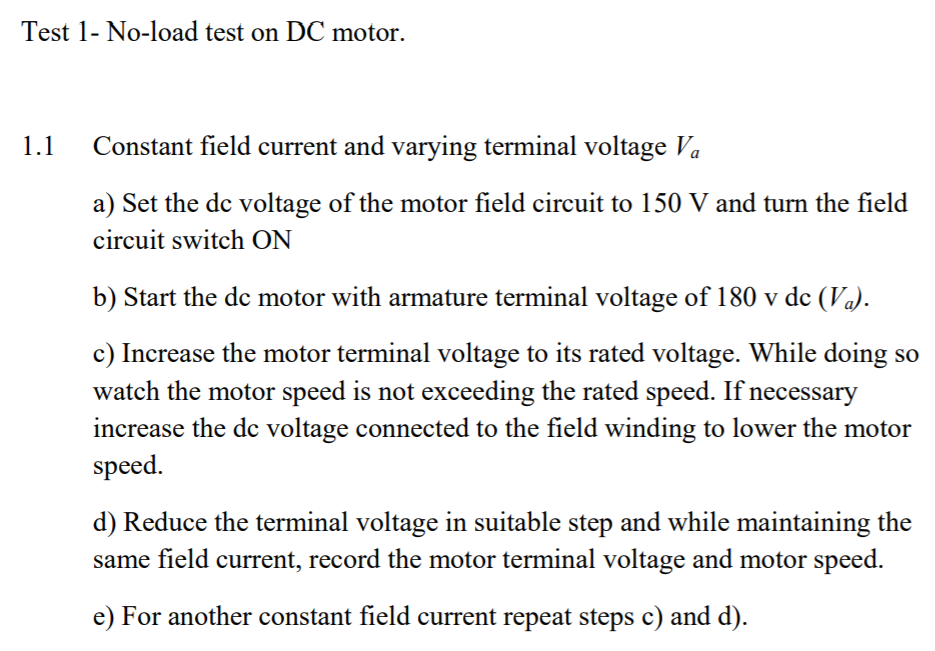 Test 1- No-load test on DC motor.

1.1 Constant field current and varying terminal voltage $V_a$

a) Set the dc voltage of the motor field circuit to 150 V and turn the field circuit switch ON

b) Start the dc motor with armature terminal voltage of 180 v dc ($V_a$).

c) Increase the motor terminal voltage to its rated voltage. While doing so watch the motor speed is not exceeding the rated speed. If necessary increase the dc voltage connected to the field winding to lower the motor speed.

d) Reduce the terminal voltage in suitable step and while maintaining the same field current, record the motor terminal voltage and motor speed.

e) For another constant field current repeat steps c) and d).